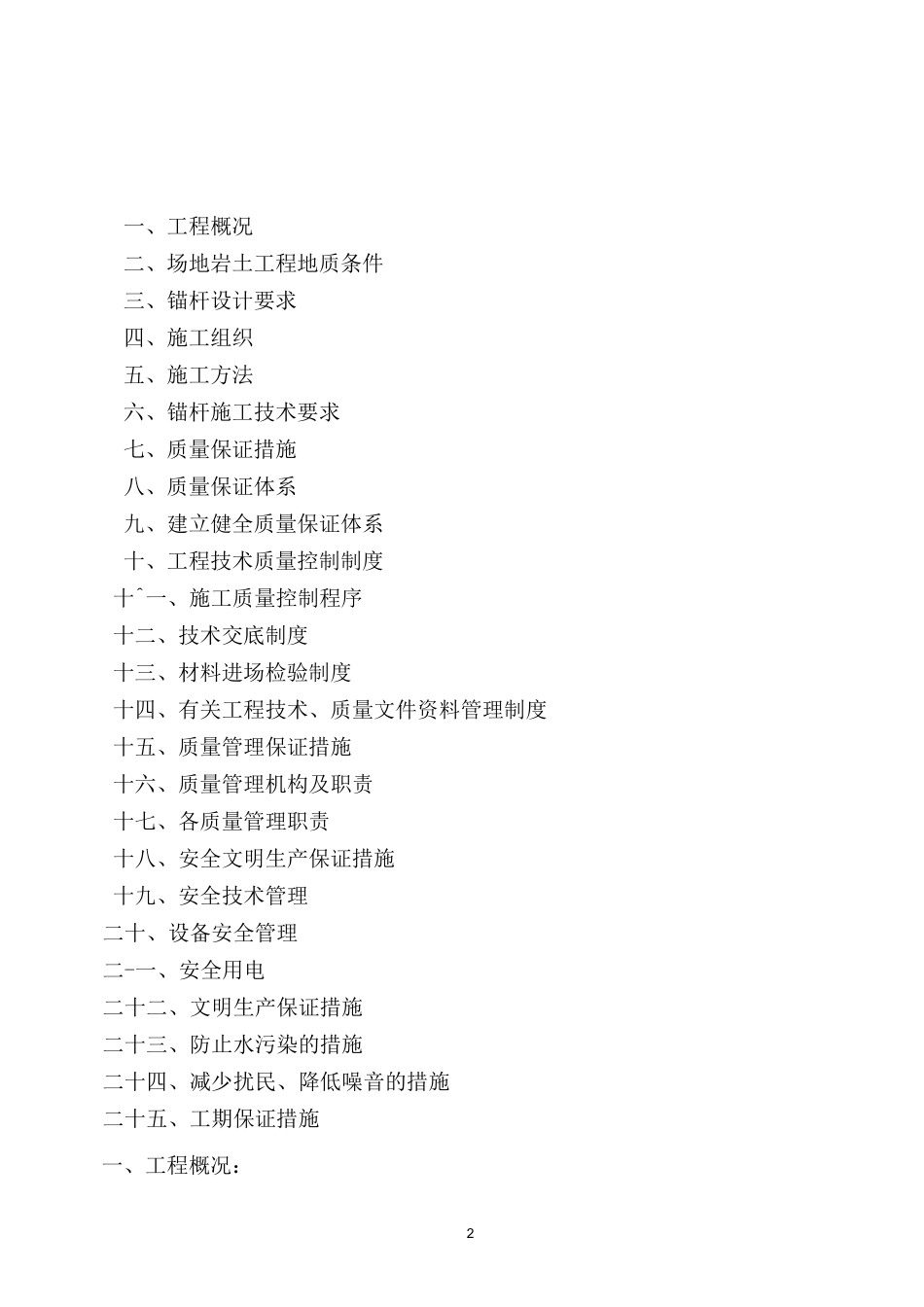 一、工程概况

二、场地岩土工程地质条件

三、锚杆设计要求

四、施工组织

五、施工方法

六、锚杆施工技术要求

七、质量保证措施

八、质量保证体系

九、建立健全质量保证体系

十、工程技术质量控制制度

十ˆ一、施工质量控制程序

十二、技术交底制度

十三、材料进场检验制度

十四、有关工程技术、质量文件资料管理制度

十五、质量管理保证措施

十六、质量管理机构及职责

十七、各质量管理职责

十八、安全文明生产保证措施

十九、安全技术管理

二十、设备安全管理

二-一、安全用电

二十二、文明生产保证措施

二十三、防止水污染的措施

二十四、减少扰民、降低噪音的措施

二十五、工期保证措施

一、工程概况：

2